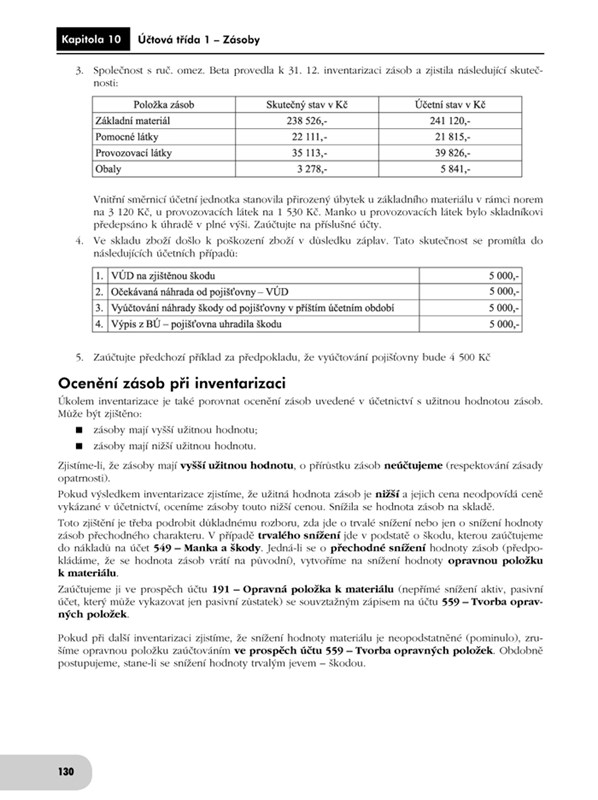 Kapitola 10 Účtová třída 1 – Zásoby

3. Společnost s ruč. omez. Beta provedla k 31. 12. inventarizaci zásob a zjistila následující skutečnosti:

| Položka zásob | Skutečný stav v Kč | Účetní stav v Kč |
|---|---|---|
| Základní materiál | 238 526,- | 241 120,- |
| Pomocné látky | 22 111,- | 21 815,- |
| Provozovací látky | 35 113,- | 39 826,- |
| Obaly | 3 278,- | 5 841,- |

Vnitřní směrnicí účetní jednotka stanovila přirozený úbytek u základního materiálu v rámci norem na 3 120 Kč, u provozovacích látek na 1 530 Kč. Manko u provozovacích látek bylo skladníkovi předepsáno k úhradě v plné výši. Zaúčtujte na příslušné účty.

4. Ve skladu zboží došlo k poškození zboží v důsledku záplav. Tato skutečnost se promítla do následujících účetních případů:

| 1. | VÚD na zjištěnou škodu | 5 000,- |
|---|---|---|
| 2. | Očekávaná náhrada od pojišťovny – VÚD | 5 000,- |
| 3. | Vyúčtování náhrady škody od pojišťovny v příštím účetním období | 5 000,- |
| 4. | Výpis z BÚ – pojišťovna uhradila škodu | 5 000,- |

5. Zaúčtujte předchozí příklad za předpokladu, že vyúčtování pojišťovny bude 4 500 Kč

Ocenění zásob při inventarizaci

Úkolem inventarizace je také porovnat ocenění zásob uvedené v účetnictví s užitnou hodnotou zásob. Může být zjištěno:

■ zásoby mají vyšší užitnou hodnotu;
■ zásoby mají nižší užitnou hodnotu.

Zjistíme-li, že zásoby mají vyšší užitnou hodnotu, o přírůstku zásob neúčtujeme (respektování zásady opatrnosti).

Pokud výsledkem inventarizace zjistíme, že užitná hodnota zásob je nižší a jejich cena neodpovídá ceně vykázané v účetnictví, oceníme zásoby touto nižší cenou. Snížila se hodnota zásob na skladě.

Toto zjištění je třeba podrobit důkladnému rozboru, zda jde o trvalé snížení nebo jen o snížení hodnoty zásob přechodného charakteru. V případě trvalého snížení jde v podstatě o škodu, kterou zaúčtujeme do nákladů na účet 549 – Manka a škody. Jedná-li se o přechodné snížení hodnoty zásob (předpokládáme, že se hodnota zásob vrátí na původní), vytvoříme na snížení hodnoty opravnou položku k materiálu.

Zaúčtujeme ji ve prospěch účtu 191 – Opravná položka k materiálu (nepřímé snížení aktiv, pasivní účet, který může vykazovat jen pasivní zůstatek) se souvztažným zápisem na účtu 559 – Tvorba opravných položek.

Pokud při další inventarizaci zjistíme, že snížení hodnoty materiálu je neopodstatněné (pominulo), zrušíme opravnou položku zaúčtováním ve prospěch účtu 559 – Tvorba opravných položek. Obdobně postupujeme, stane-li se snížení hodnoty trvalým jevem – škodou.

130